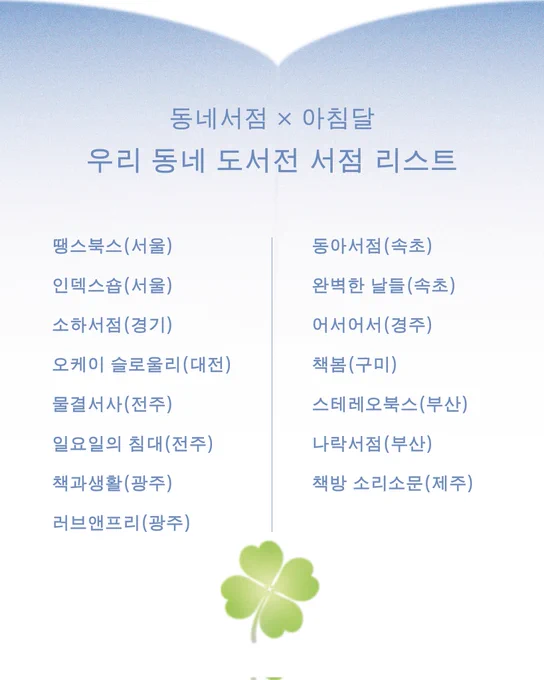 동네서점 × 아침달
우리 동네 도서전 서점 리스트

땡스북스(서울)
인덱스숍(서울)
소하서점(경기)
오케이 슬로울리(대전)
물결서사(전주)
일요일의 침대(전주)
책과생활(광주)
러브앤프리(광주)

동아서점(속초)
완벽한 날들(속초)
어서어서(경주)
책봄(구미)
스테레오북스(부산)
나락서점(부산)
책방 소리소문(제주)